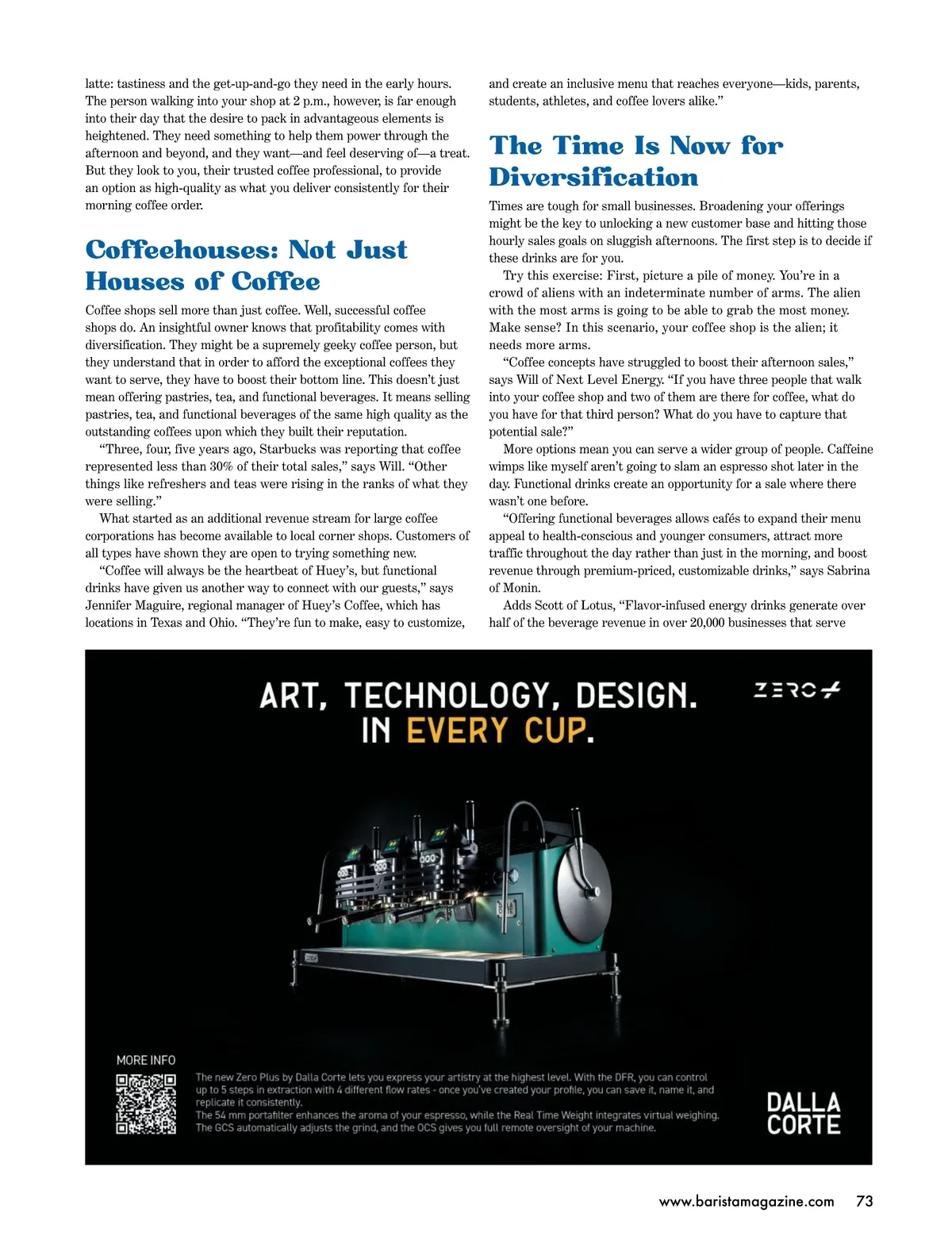 latte: tastiness and the get-up-and-go they need in the early hours. The person walking into your shop at 2 p.m., however, is far enough into their day that the desire to pack in advantageous elements is heightened. They need something to help them power through the afternoon and beyond, and they want—and feel deserving of—a treat. But they look to you, their trusted coffee professional, to provide an option as high-quality as what you deliver consistently for their morning coffee order.

Coffeehouses: Not Just Houses of Coffee

Coffee shops sell more than just coffee. Well, successful coffee shops do. An insightful owner knows that profitability comes with diversification. They might be a supremely geeky coffee person, but they understand that in order to afford the exceptional coffees they want to serve, they have to boost their bottom line. This doesn't just mean offering pastries, tea, and functional beverages. It means selling pastries, tea, and functional beverages of the same high quality as the outstanding coffees upon which they built their reputation.

"Three, four, five years ago, Starbucks was reporting that coffee represented less than 30% of their total sales," says Will. "Other things like refreshers and teas were rising in the ranks of what they were selling."

What started as an additional revenue stream for large coffee corporations has become available to local corner shops. Customers of all types have shown they are open to trying something new.

"Coffee will always be the heartbeat of Huey's, but functional drinks have given us another way to connect with our guests," says Jennifer Maguire, regional manager of Huey's Coffee, which has locations in Texas and Ohio. "They're fun to make, easy to customize, and create an inclusive menu that reaches everyone—kids, parents, students, athletes, and coffee lovers alike."

The Time Is Now for Diversification

Times are tough for small businesses. Broadening your offerings might be the key to unlocking a new customer base and hitting those hourly sales goals on sluggish afternoons. The first step is to decide if these drinks are for you.

Try this exercise: First, picture a pile of money. You're in a crowd of aliens with an indeterminate number of arms. The alien with the most arms is going to be able to grab the most money. Make sense? In this scenario, your coffee shop is the alien; it needs more arms.

"Coffee concepts have struggled to boost their afternoon sales," says Will of Next Level Energy. "If you have three people that walk into your coffee shop and two of them are there for coffee, what do you have for that third person? What do you have to capture that potential sale?"

More options mean you can serve a wider group of people. Caffeine wimps like myself aren't going to slam an espresso shot later in the day. Functional drinks create an opportunity for a sale where there wasn't one before.

"Offering functional beverages allows cafés to expand their menu appeal to health-conscious and younger consumers, attract more traffic throughout the day rather than just in the morning, and boost revenue through premium-priced, customizable drinks," says Sabrina of Monin.

Adds Scott of Lotus, "Flavor-infused energy drinks generate over half of the beverage revenue in over 20,000 businesses that serve

ART, TECHNOLOGY, DESIGN. IN EVERY CUP.

ZERO+

MORE INFO

The new Zero Plus by Dalla Corte lets you express your artistry at the highest level. With the DFR, you can control up to 5 steps in extraction with 4 different flow rates - once you've created your profile, you can save it, name it, and replicate it consistently.
The 54 mm portafilter enhances the aroma of your espresso, while the Real Time Weight integrates virtual weighing. The GCS automatically adjusts the grind, and the OCS gives you full remote oversight of your machine.

DALLA CORTE

www.baristamagazine.com 73